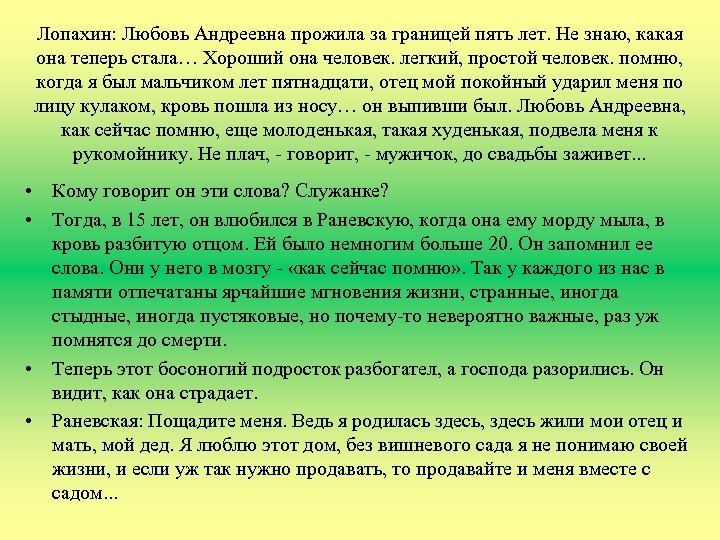 Лопахин: Любовь Андреевна прожила за границей пять лет. Не знаю, какая она теперь стала… Хороший она человек. легкий, простой человек. помню, когда я был мальчиком лет пятнадцати, отец мой покойный ударил меня по лицу кулаком, кровь пошла из носу… он выпивши был. Любовь Андреевна, как сейчас помню, еще молоденькая, такая худенькая, подвела меня к рукомойнику. Не плач, - говорит, - мужичок, до свадьбы заживет...

• Кому говорит он эти слова? Служанке?
• Тогда, в 15 лет, он влюбился в Раневскую, когда она ему морду мыла, в кровь разбитую отцом. Ей было немногим больше 20. Он запомнил ее слова. Они у него в мозгу - «как сейчас помню». Так у каждого из нас в памяти отпечатаны ярчайшие мгновения жизни, странные, иногда стыдные, иногда пустяковые, но почему-то невероятно важные, раз уж помнятся до смерти.
• Теперь этот босоногий подросток разбогател, а господа разорились. Он видит, как она страдает.
• Раневская: Пощадите меня. Ведь я родилась здесь, здесь жили мои отец и мать, мой дед. Я люблю этот дом, без вишневого сада я не понимаю своей жизни, и если уж так нужно продавать, то продавайте и меня вместе с садом...